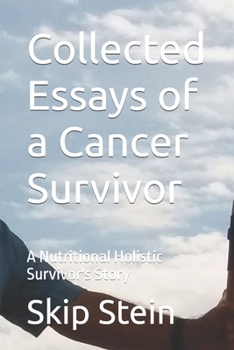 Collected Essays of a Cancer Survivor

A Nutritional Holistic Survivor's Story

Skip Stein